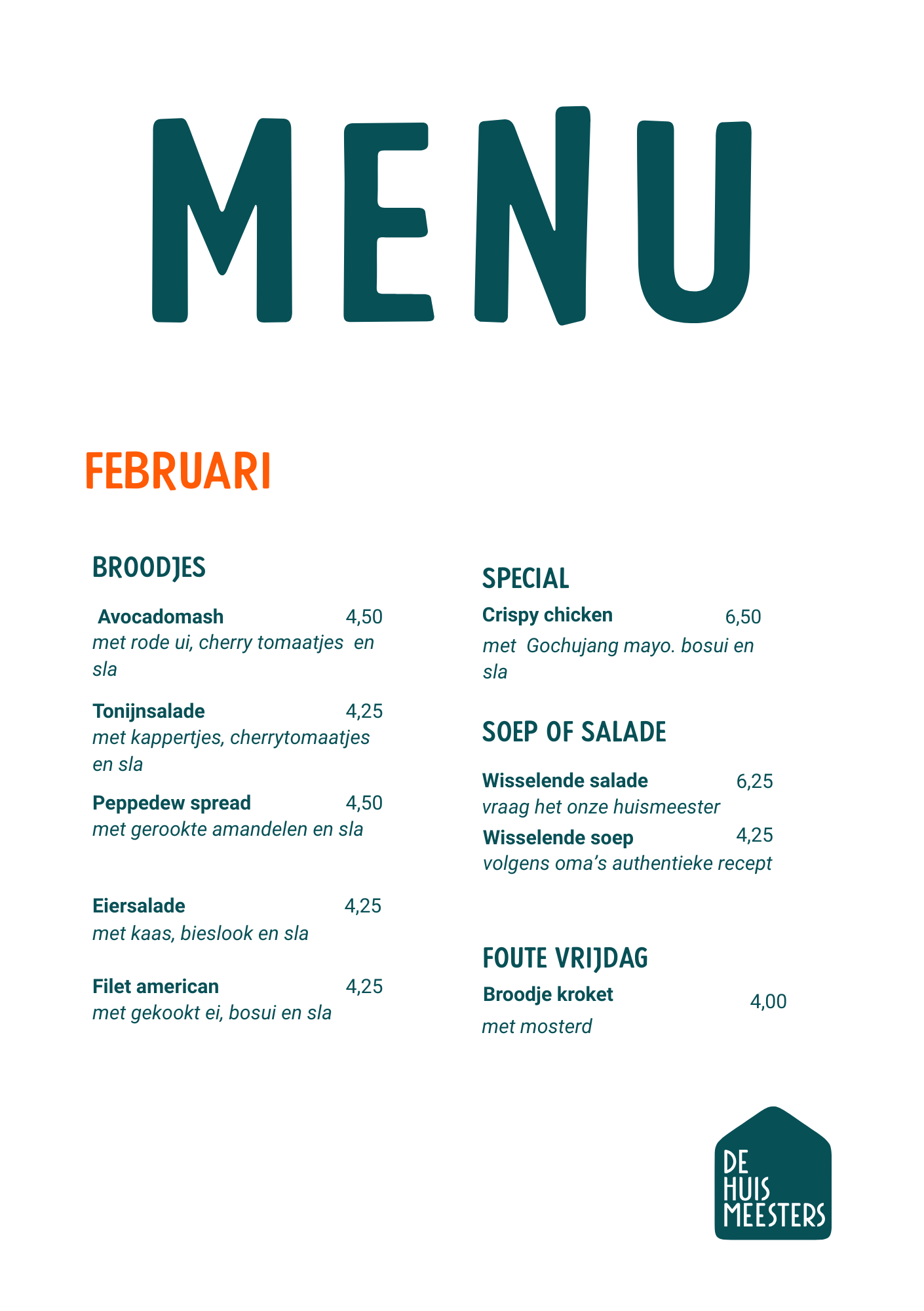 MENU

FEBRUARI

BROODJES

Avocadomash 4,50
met rode ui, cherry tomaatjes en sla

Tonijnsalade 4,25
met kappertjes, cherrytomaatjes en sla

Peppedew spread 4,50
met gerookte amandelen en sla

Eiersalade 4,25
met kaas, bieslook en sla

Filet american 4,25
met gekookt ei, bosui en sla

SPECIAL

Crispy chicken 6,50
met Gochujang mayo. bosui en sla

SOEP OF SALADE

Wisselende salade 6,25
vraag het onze huismeester

Wisselende soep 4,25
volgens oma's authentieke recept

FOUTE VRIJDAG

Broodje kroket 4,00
met mosterd

DE HUIS MEESTERS